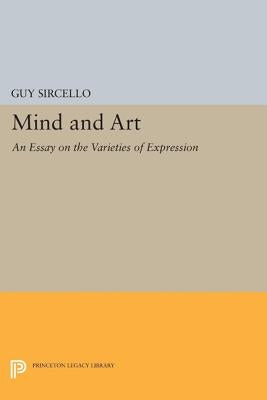 GUY SIRCELLO

Mind and Art

An Essay on the Varieties of Expression

PRINCETON LEGACY LIBRARY